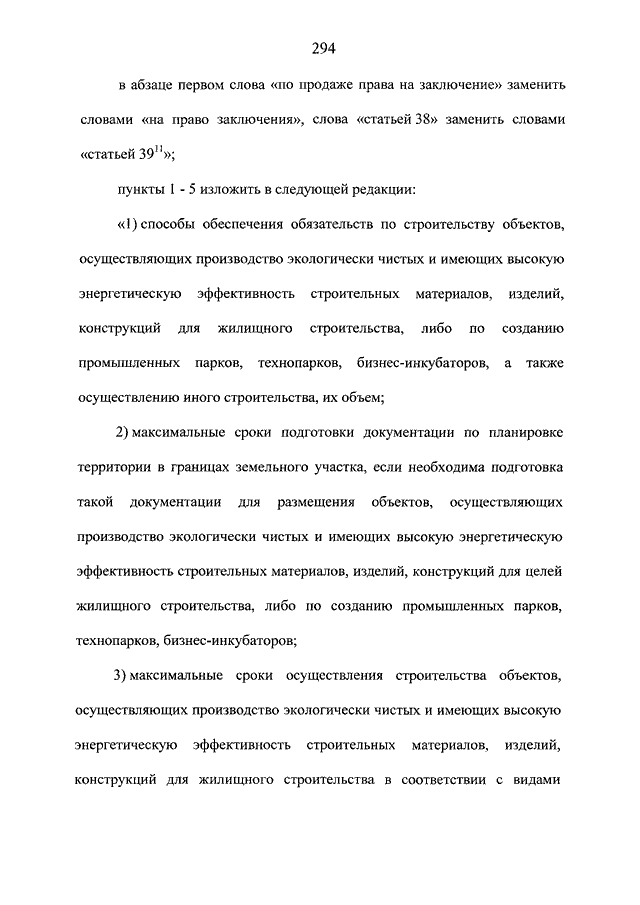 294

в абзаце первом слова «по продаже права на заключение» заменить словами «на право заключения», слова «статьей 38» заменить словами «статьей $39^{11}$»;

пункты 1 - 5 изложить в следующей редакции:

«1) способы обеспечения обязательств по строительству объектов, осуществляющих производство экологически чистых и имеющих высокую энергетическую эффективность строительных материалов, изделий, конструкций для жилищного строительства, либо по созданию промышленных парков, технопарков, бизнес-инкубаторов, а также осуществлению иного строительства, их объем;

2) максимальные сроки подготовки документации по планировке территории в границах земельного участка, если необходима подготовка такой документации для размещения объектов, осуществляющих производство экологически чистых и имеющих высокую энергетическую эффективность строительных материалов, изделий, конструкций для целей жилищного строительства, либо по созданию промышленных парков, технопарков, бизнес-инкубаторов;

3) максимальные сроки осуществления строительства объектов, осуществляющих производство экологически чистых и имеющих высокую энергетическую эффективность строительных материалов, изделий, конструкций для жилищного строительства в соответствии с видами